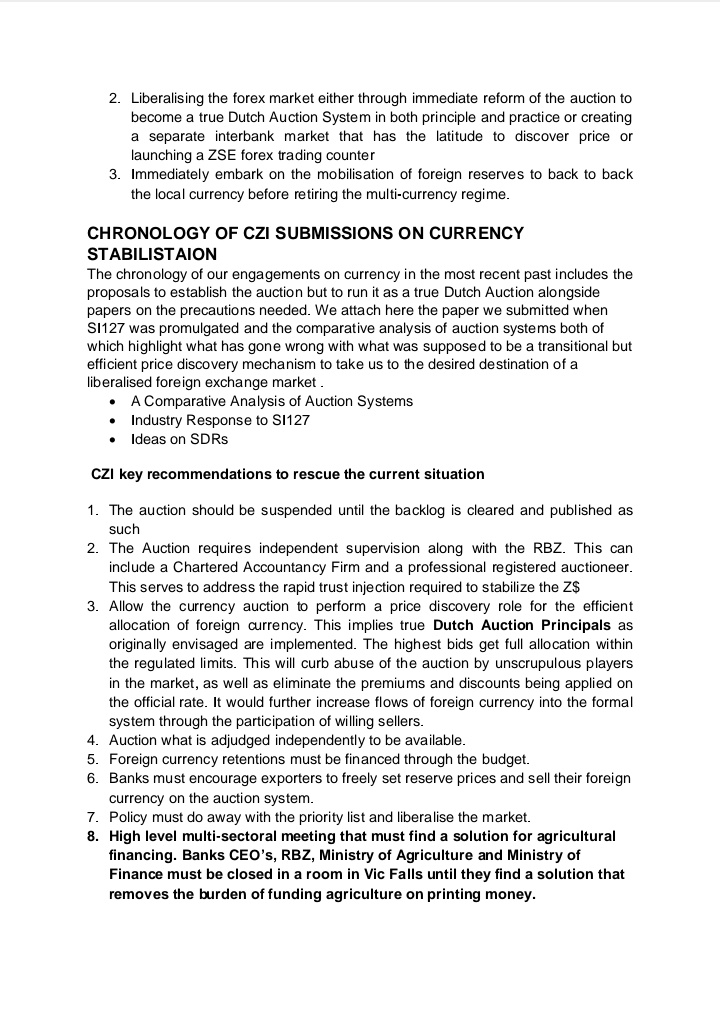 2. Liberalising the forex market either through immediate reform of the auction to become a true Dutch Auction System in both principle and practice or creating a separate interbank market that has the latitude to discover price or launching a ZSE forex trading counter
3. Immediately embark on the mobilisation of foreign reserves to back to back the local currency before retiring the multi-currency regime.

CHRONOLOGY OF CZI SUBMISSIONS ON CURRENCY STABILISTAION

The chronology of our engagements on currency in the most recent past includes the proposals to establish the auction but to run it as a true Dutch Auction alongside papers on the precautions needed. We attach here the paper we submitted when SI127 was promulgated and the comparative analysis of auction systems both of which highlight what has gone wrong with what was supposed to be a transitional but efficient price discovery mechanism to take us to the desired destination of a liberalised foreign exchange market .

• A Comparative Analysis of Auction Systems
• Industry Response to SI127
• Ideas on SDRs

CZI key recommendations to rescue the current situation

1. The auction should be suspended until the backlog is cleared and published as such
2. The Auction requires independent supervision along with the RBZ. This can include a Chartered Accountancy Firm and a professional registered auctioneer. This serves to address the rapid trust injection required to stabilize the Z$
3. Allow the currency auction to perform a price discovery role for the efficient allocation of foreign currency. This implies true Dutch Auction Principals as originally envisaged are implemented. The highest bids get full allocation within the regulated limits. This will curb abuse of the auction by unscrupulous players in the market, as well as eliminate the premiums and discounts being applied on the official rate. It would further increase flows of foreign currency into the formal system through the participation of willing sellers.
4. Auction what is adjudged independently to be available.
5. Foreign currency retentions must be financed through the budget.
6. Banks must encourage exporters to freely set reserve prices and sell their foreign currency on the auction system.
7. Policy must do away with the priority list and liberalise the market.
8. High level multi-sectoral meeting that must find a solution for agricultural financing. Banks CEO's, RBZ, Ministry of Agriculture and Ministry of Finance must be closed in a room in Vic Falls until they find a solution that removes the burden of funding agriculture on printing money.